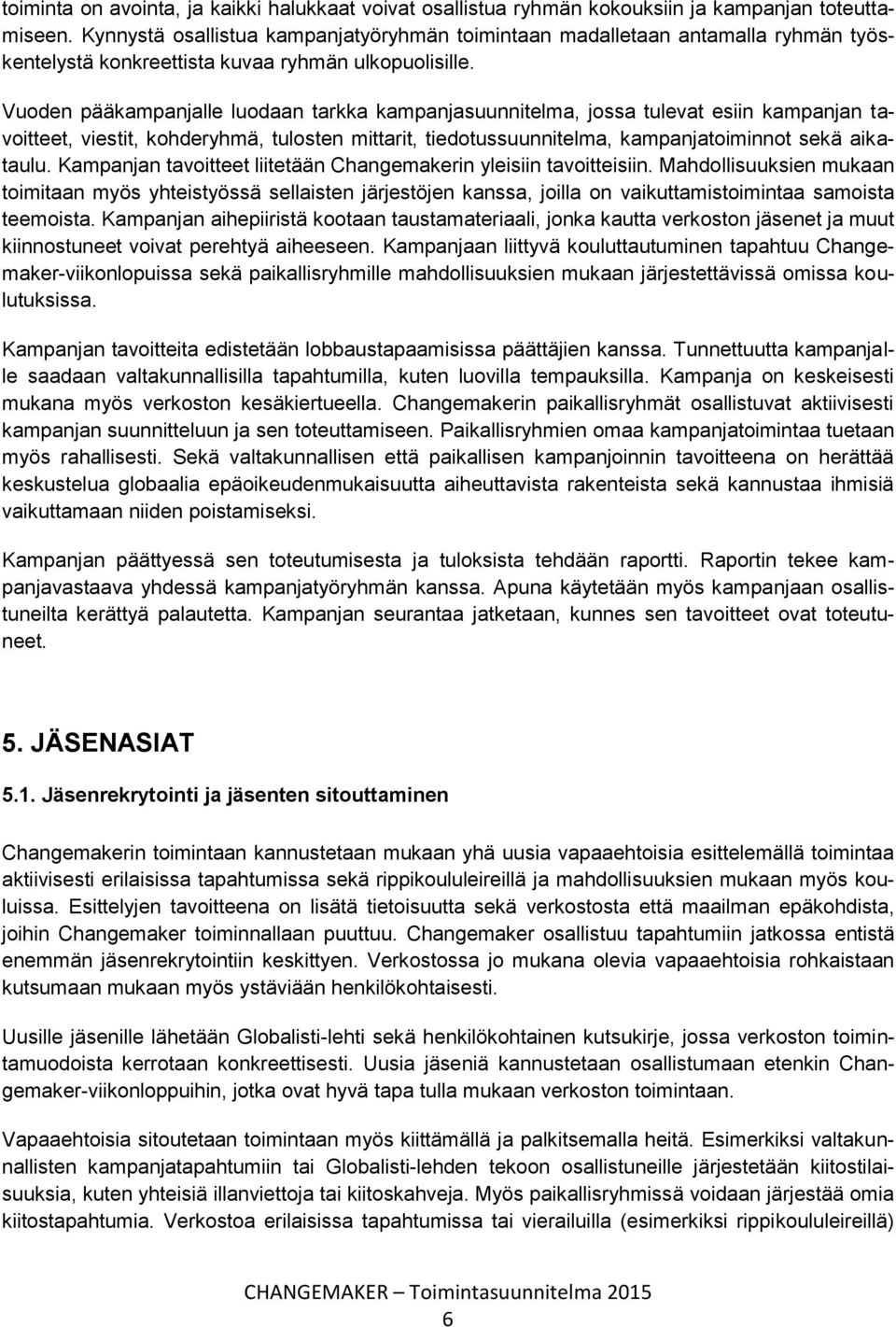 toiminta on avointa, ja kaikki halukkaat voivat osallistua ryhmän kokouksiin ja kampanjan toteuttamiseen. Kynnystä osallistua kampanjatyöryhmän toimintaan madalletaan antamalla ryhmän työskentelystä konkreettista kuvaa ryhmän ulkopuolisille.

Vuoden pääkampanjalle luodaan tarkka kampanjasuunnitelma, jossa tulevat esiin kampanjan tavoitteet, viestit, kohderyhmä, tulosten mittarit, tiedotussuunnitelma, kampanjatoiminnot sekä aikataulu. Kampanjan tavoitteet liitetään Changemakerin yleisiin tavoitteisiin. Mahdollisuuksien mukaan toimitaan myös yhteistyössä sellaisten järjestöjen kanssa, joilla on vaikuttamistoimintaa samoista teemoista. Kampanjan aihepiiristä kootaan taustamateriaali, jonka kautta verkoston jäsenet ja muut kiinnostuneet voivat perehtyä aiheeseen. Kampanjaan liittyvä kouluttautuminen tapahtuu Changemaker-viikonlopuissa sekä paikallisryhmille mahdollisuuksien mukaan järjestettävissä omissa koulutuksissa.

Kampanjan tavoitteita edistetään lobbaustapaamisissa päättäjien kanssa. Tunnettuutta kampanjalle saadaan valtakunnallisilla tapahtumilla, kuten luovilla tempauksilla. Kampanja on keskeisesti mukana myös verkoston kesäkiertueella. Changemakerin paikallisryhmät osallistuvat aktiivisesti kampanjan suunnitteluun ja sen toteuttamiseen. Paikallisryhmien omaa kampanjatoimintaa tuetaan myös rahallisesti. Sekä valtakunnallisen että paikallisen kampanjoinnin tavoitteena on herättää keskustelua globaalia epäoikeudenmukaisuutta aiheuttavista rakenteista sekä kannustaa ihmisiä vaikuttamaan niiden poistamiseksi.

Kampanjan päättyessä sen toteutumisesta ja tuloksista tehdään raportti. Raportin tekee kampanjavastaava yhdessä kampanjatyöryhmän kanssa. Apuna käytetään myös kampanjaan osallistuneilta kerättyä palautetta. Kampanjan seurantaa jatketaan, kunnes sen tavoitteet ovat toteutuneet.

5. JÄSENASIAT

5.1. Jäsenrekrytointi ja jäsenten sitouttaminen

Changemakerin toimintaan kannustetaan mukaan yhä uusia vapaaehtoisia esittelemällä toimintaa aktiivisesti erilaisissa tapahtumissa sekä rippikoululeireillä ja mahdollisuuksien mukaan myös kouluissa. Esittelyjen tavoitteena on lisätä tietoisuutta sekä verkostosta että maailman epäkohdista, joihin Changemaker toiminnallaan puuttuu. Changemaker osallistuu tapahtumiin jatkossa entistä enemmän jäsenrekrytointiin keskittyen. Verkostossa jo mukana olevia vapaaehtoisia rohkaistaan kutsumaan mukaan myös ystäviään henkilökohtaisesti.

Uusille jäsenille lähetään Globalisti-lehti sekä henkilökohtainen kutsukirje, jossa verkoston toimintamuodoista kerrotaan konkreettisesti. Uusia jäseniä kannustetaan osallistumaan etenkin Changemaker-viikonloppuihin, jotka ovat hyvä tapa tulla mukaan verkoston toimintaan.

Vapaaehtoisia sitoutetaan toimintaan myös kiittämällä ja palkitsemalla heitä. Esimerkiksi valtakunnallisten kampanjatapahtumiin tai Globalisti-lehden tekoon osallistuneille järjestetään kiitostilaisuuksia, kuten yhteisiä illanviettoja tai kiitoskahveja. Myös paikallisryhmissä voidaan järjestää omia kiitostapahtumia. Verkostoa erilaisissa tapahtumissa tai vierailuilla (esimerkiksi rippikoululeireillä)

CHANGEMAKER – Toimintasuunnitelma 2015
6